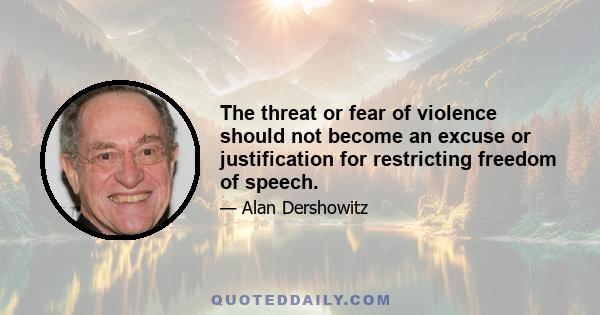 The threat or fear of violence should not become an excuse or justification for restricting freedom of speech.

— Alan Dershowitz

QUOTEDDAILY.COM